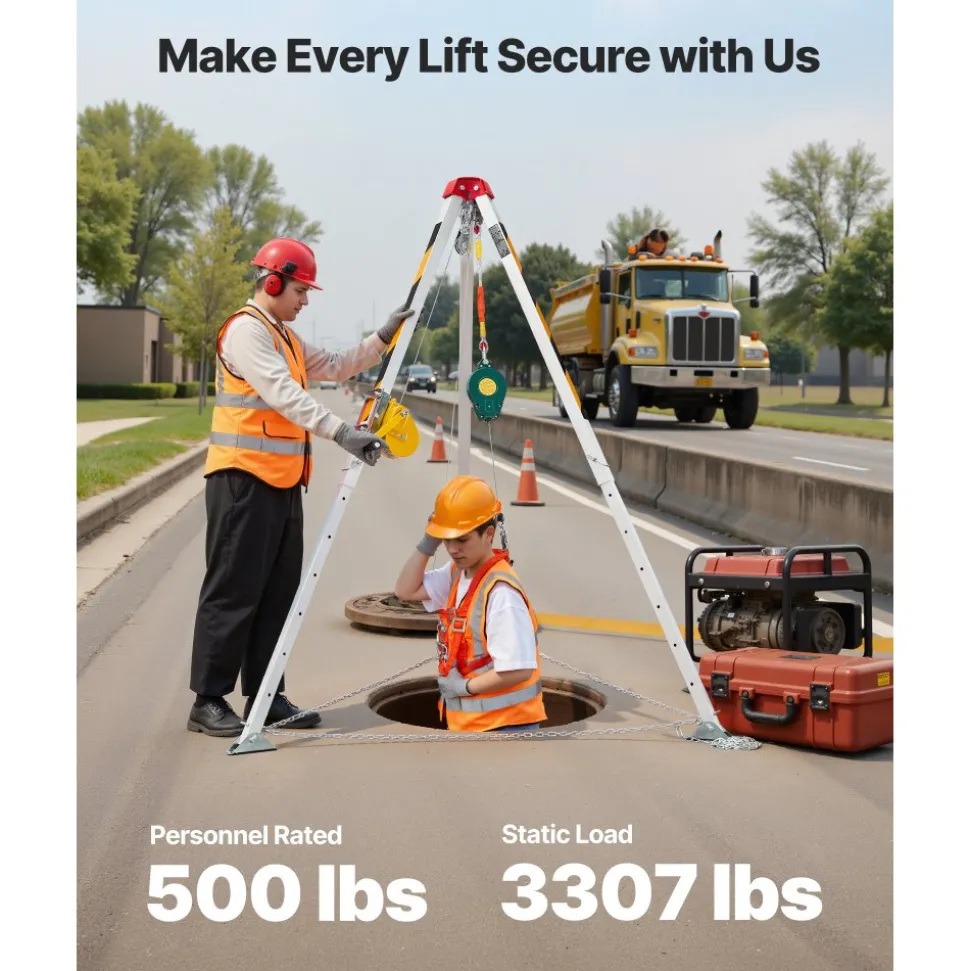 Make Every Lift Secure with Us

Personnel Rated
500 lbs

Static Load
3307 lbs